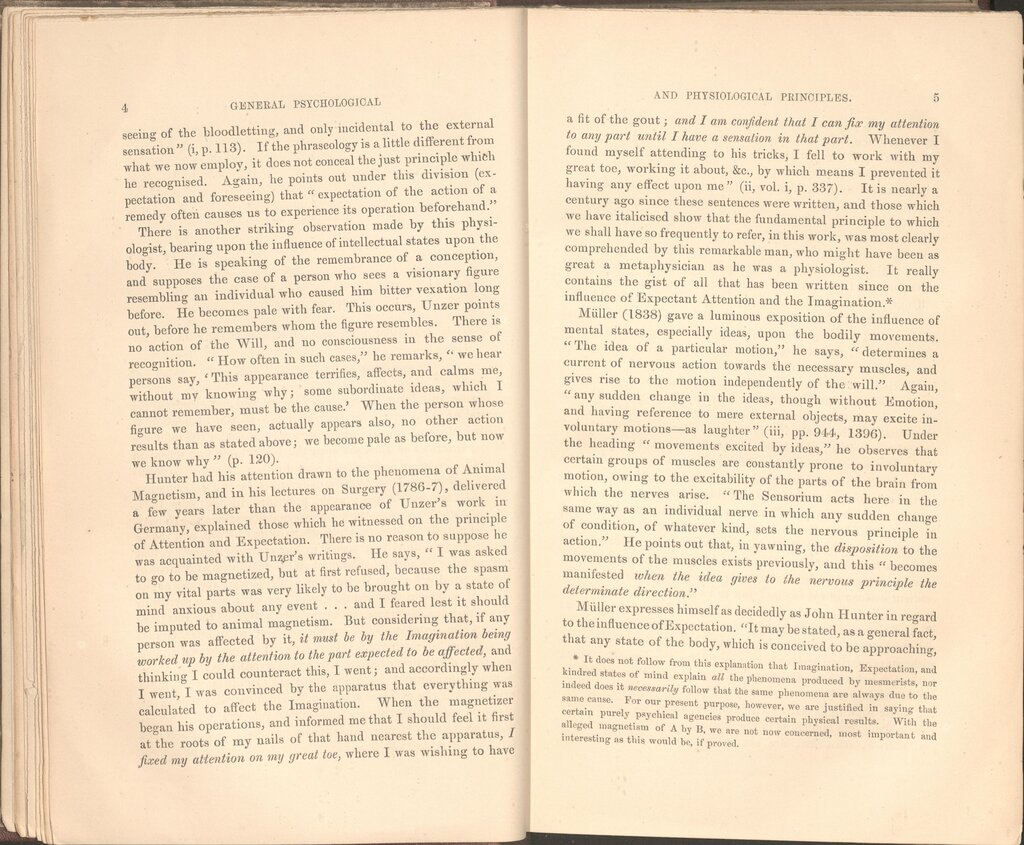 4 GENERAL PSYCHOLOGICAL

seeing of the bloodletting, and only incidental to the external sensation" (i, p. 113). If the phraseology is a little different from what we now employ, it does not conceal the just principle which he recognised. Again, he points out under this division (expectation and foreseeing) that "expectation of the action of a remedy often causes us to experience its operation beforehand."

There is another striking observation made by this physiologist, bearing upon the influence of intellectual states upon the body. He is speaking of the remembrance of a conception, and supposes the case of a person who sees a visionary figure resembling an individual who caused him bitter vexation long before. He becomes pale with fear. This occurs, Unzer points out, before he remembers whom the figure resembles. There is no action of the Will, and no consciousness in the sense of recognition. "How often in such cases," he remarks, "we hear persons say, 'This appearance terrifies, affects, and calms me, without my knowing why; some subordinate ideas, which I cannot remember, must be the cause.' When the person whose figure we have seen, actually appears also, no other action results than as stated above; we become pale as before, but now we know why" (p. 120).

Hunter had his attention drawn to the phenomena of Animal Magnetism, and in his lectures on Surgery (1786-7), delivered a few years later than the appearance of Unzer's work in Germany, explained those which he witnessed on the principle of Attention and Expectation. There is no reason to suppose he was acquainted with Unzer's writings. He says, "I was asked to go to be magnetized, but at first refused, because the spasm on my vital parts was very likely to be brought on by a state of mind anxious about any event . . . and I feared lest it should be imputed to animal magnetism. But considering that, if any person was affected by it, it must be by the Imagination being worked up by the attention to the part expected to be affected, and thinking I could counteract this, I went; and accordingly when I went, I was convinced by the apparatus that everything was calculated to affect the Imagination. When the magnetizer began his operations, and informed me that I should feel it first at the roots of my nails of that hand nearest the apparatus, I fixed my attention on my great toe, where I was wishing to have

AND PHYSIOLOGICAL PRINCIPLES. 5

a fit of the gout; and I am confident that I can fix my attention to any part until I have a sensation in that part. Whenever I found myself attending to his tricks, I fell to work with my great toe, working it about, &c., by which means I prevented it having any effect upon me" (ii, vol. i, p. 337). It is nearly a century ago since these sentences were written, and those which we have italicised show that the fundamental principle to which we shall have so frequently to refer, in this work, was most clearly comprehended by this remarkable man, who might have been as great a metaphysician as he was a physiologist. It really contains the gist of all that has been written since on the influence of Expectant Attention and the Imagination.*

Müller (1838) gave a luminous exposition of the influence of mental states, especially ideas, upon the bodily movements. "The idea of a particular motion," he says, "determines a current of nervous action towards the necessary muscles, and gives rise to the motion independently of the will." Again, "any sudden change in the ideas, though without Emotion, and having reference to mere external objects, may excite involuntary motions—as laughter" (iii, pp. 944, 1396). Under the heading "movements excited by ideas," he observes that certain groups of muscles are constantly prone to involuntary motion, owing to the excitability of the parts of the brain from which the nerves arise. "The Sensorium acts here in the same way as an individual nerve in which any sudden change of condition, of whatever kind, sets the nervous principle in action." He points out that, in yawning, the disposition to the movements of the muscles exists previously, and this "becomes manifested when the idea gives to the nervous principle the determinate direction."

Müller expresses himself as decidedly as John Hunter in regard to the influence of Expectation. "It may be stated, as a general fact, that any state of the body, which is conceived to be approaching,

* It does not follow from this explanation that Imagination, Expectation, and kindred states of mind explain all the phenomena produced by mesmerists, nor indeed does it necessarily follow that the same phenomena are always due to the same cause. For our present purpose, however, we are justified in saying that certain purely psychical agencies produce certain physical results. With the alleged magnetism of A by B, we are not now concerned, most important and interesting as this would be, if proved.